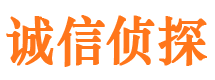 诚信侦探